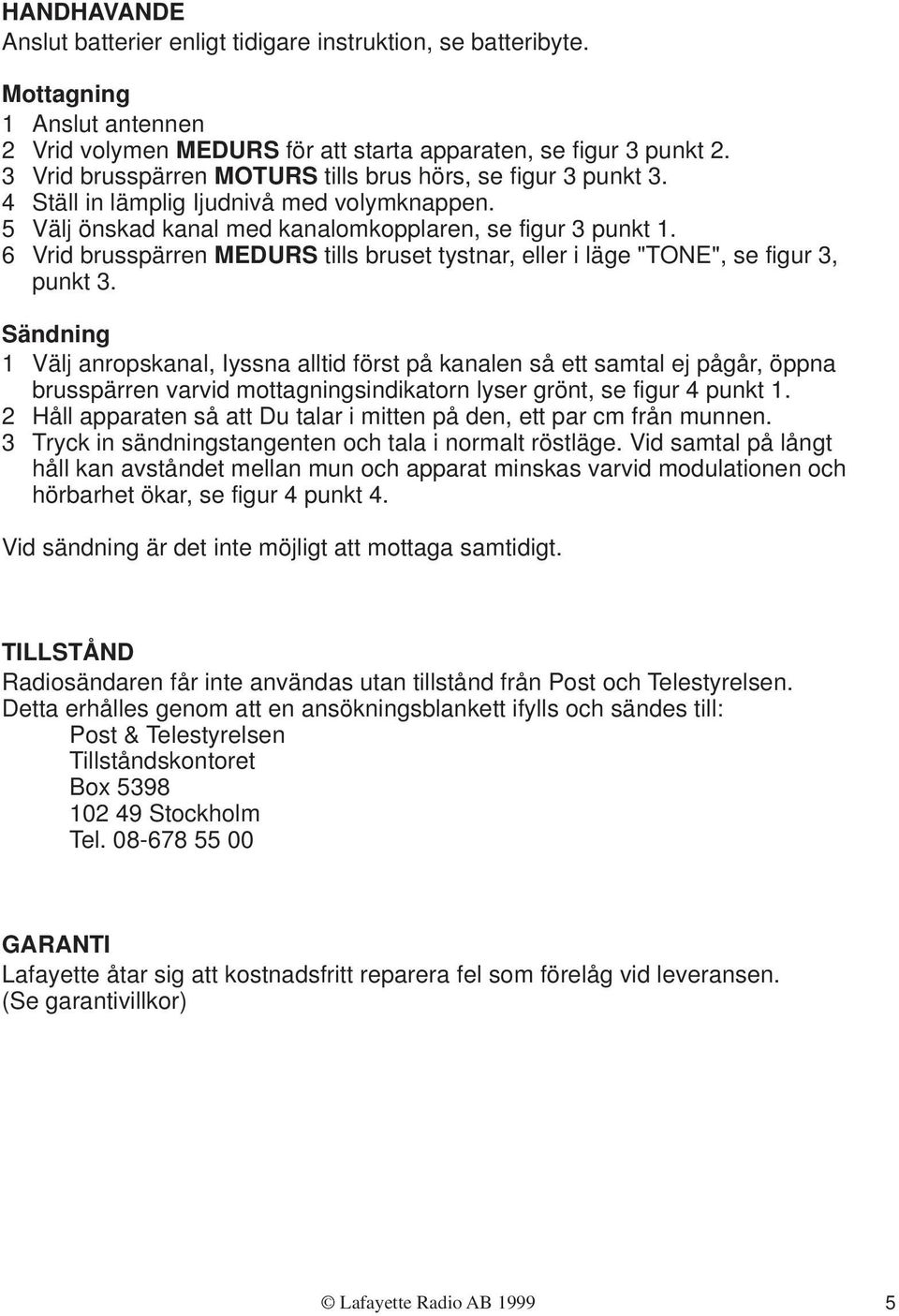 HANDHAVANDE
Anslut batterier enligt tidigare instruktion, se batteribyte.

Mottagning
1 Anslut antennen
2 Vrid volymen MEDURS för att starta apparaten, se figur 3 punkt 2.
3 Vrid brusspärren MOTURS tills brus hörs, se figur 3 punkt 3.
4 Ställ in lämplig ljudnivå med volymknappen.
5 Välj önskad kanal med kanalomkopplaren, se figur 3 punkt 1.
6 Vrid brusspärren MEDURS tills bruset tystnar, eller i läge "TONE", se figur 3, punkt 3.

Sändning
1 Välj anropskanal, lyssna alltid först på kanalen så ett samtal ej pågår, öppna brusspärren varvid mottagningsindikatorn lyser grönt, se figur 4 punkt 1.
2 Håll apparaten så att Du talar i mitten på den, ett par cm från munnen.
3 Tryck in sändningstangenten och tala i normalt röstläge. Vid samtal på långt håll kan avståndet mellan mun och apparat minskas varvid modulationen och hörbarhet ökar, se figur 4 punkt 4.

Vid sändning är det inte möjligt att mottaga samtidigt.

TILLSTÅND
Radiosändaren får inte användas utan tillstånd från Post och Telestyrelsen. Detta erhålles genom att en ansökningsblankett ifylls och sändes till:
Post & Telestyrelsen
Tillståndskontoret
Box 5398
102 49 Stockholm
Tel. 08-678 55 00

GARANTI
Lafayette åtar sig att kostnadsfritt reparera fel som förelåg vid leveransen.
(Se garantivillkor)

© Lafayette Radio AB 1999 5